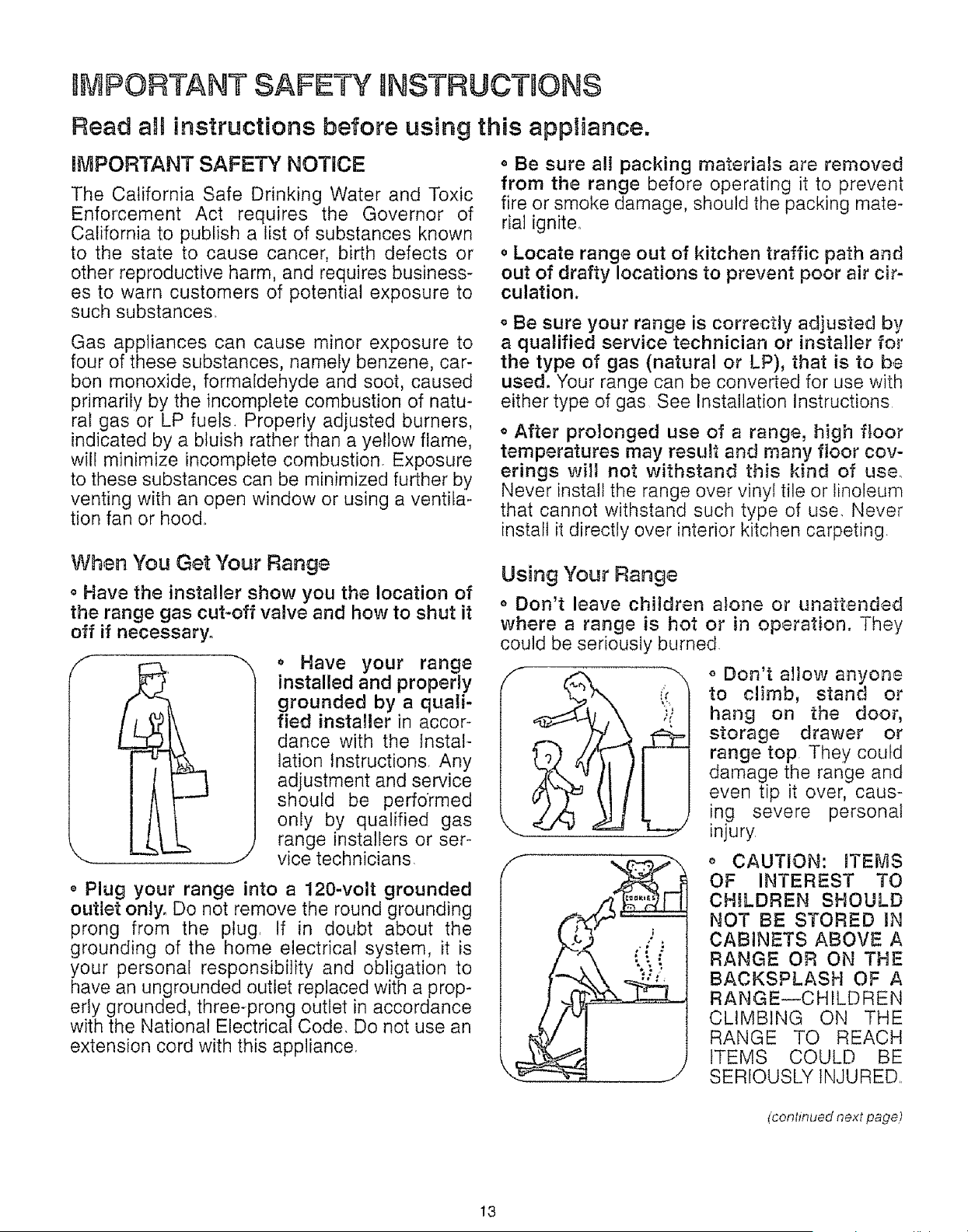 IMPORTANT SAFETY INSTRUCTIONS

Read all instructions before using this appliance.

IMPORTANT SAFETY NOTICE

The California Safe Drinking Water and Toxic Enforcement Act requires the Governor of California to publish a list of substances known to the state to cause cancer, birth defects or other reproductive harm, and requires businesses to warn customers of potential exposure to such substances.

Gas appliances can cause minor exposure to four of these substances, namely benzene, carbon monoxide, formaldehyde and soot, caused primarily by the incomplete combustion of natural gas or LP fuels. Properly adjusted burners, indicated by a bluish rather than a yellow flame, will minimize incomplete combustion. Exposure to these substances can be minimized further by venting with an open window or using a ventilation fan or hood.

When You Get Your Range

• Have the installer show you the location of the range gas cut-off valve and how to shut it off if necessary.

• Have your range installed and properly grounded by a qualified installer in accordance with the Installation Instructions. Any adjustment and service should be performed only by qualified gas range installers or service technicians.

• Plug your range into a 120-volt grounded outlet only. Do not remove the round grounding prong from the plug. If in doubt about the grounding of the home electrical system, it is your personal responsibility and obligation to have an ungrounded outlet replaced with a properly grounded, three-prong outlet in accordance with the National Electrical Code. Do not use an extension cord with this appliance.

• Be sure all packing materials are removed from the range before operating it to prevent fire or smoke damage, should the packing material ignite.

• Locate range out of kitchen traffic path and out of drafty locations to prevent poor air circulation.

• Be sure your range is correctly adjusted by a qualified service technician or installer for the type of gas (natural or LP), that is to be used. Your range can be converted for use with either type of gas. See Installation Instructions.

• After prolonged use of a range, high floor temperatures may result and many floor coverings will not withstand this kind of use. Never install the range over vinyl tile or linoleum that cannot withstand such type of use. Never install it directly over interior kitchen carpeting.

Using Your Range

• Don't leave children alone or unattended where a range is hot or in operation. They could be seriously burned.

• Don't allow anyone to climb, stand or hang on the door, storage drawer or range top. They could damage the range and even tip it over, causing severe personal injury.

COOKIES

• CAUTION: ITEMS OF INTEREST TO CHILDREN SHOULD NOT BE STORED IN CABINETS ABOVE A RANGE OR ON THE BACKSPLASH OF A RANGE—CHILDREN CLIMBING ON THE RANGE TO REACH ITEMS COULD BE SERIOUSLY INJURED.

(continued next page)

13